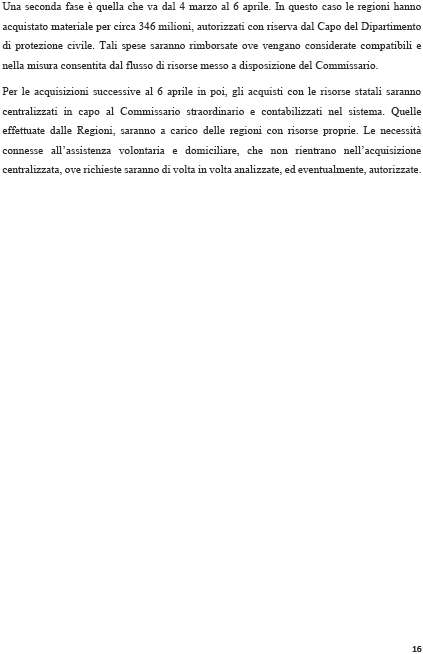 Una seconda fase è quella che va dal 4 marzo al 6 aprile. In questo caso le regioni hanno acquistato materiale per circa 346 milioni, autorizzati con riserva dal Capo del Dipartimento di protezione civile. Tali spese saranno rimborsate ove vengano considerate compatibili e nella misura consentita dal flusso di risorse messo a disposizione del Commissario.

Per le acquisizioni successive al 6 aprile in poi, gli acquisti con le risorse statali saranno centralizzati in capo al Commissario straordinario e contabilizzati nel sistema. Quelle effettuate dalle Regioni, saranno a carico delle regioni con risorse proprie. Le necessità connesse all'assistenza volontaria e domiciliare, che non rientrano nell'acquisizione centralizzata, ove richieste saranno di volta in volta analizzate, ed eventualmente, autorizzate.

16